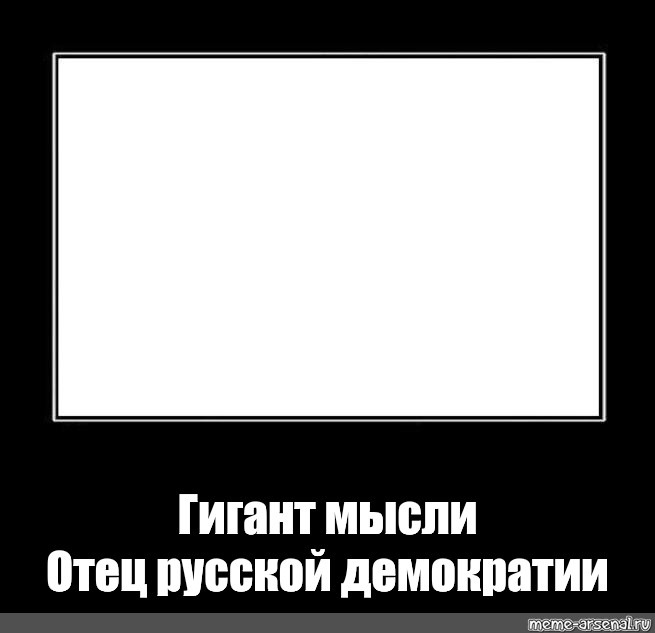 Гигант мысли
Отец русской демократии

meme-arsenal.ru